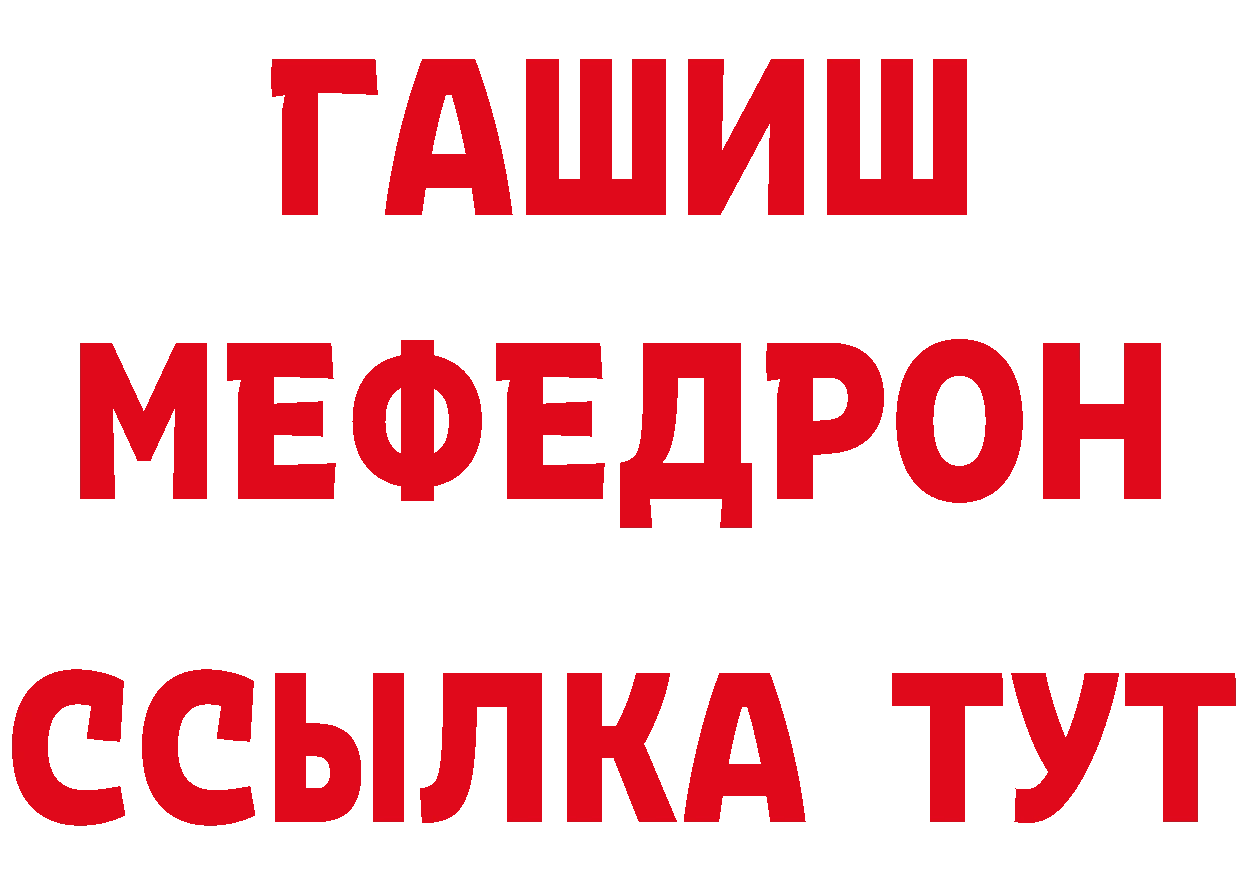 ГАШИШ
МЕФЕДРОН
ССЫЛКА ТУТ